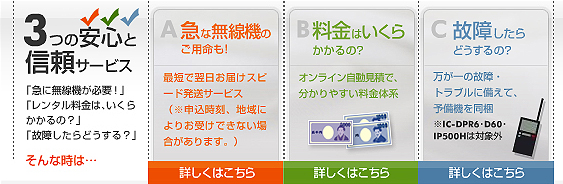 3つの安心と信頼サービス

「急に無線機が必要！」
「レンタル料金は､いくらかかるの？」
「故障したらどうする？」

そんな時は…

A 急な無線機のご用命も!

最短で翌日お届けスピード発送サービス
（※申込時刻、地域によりお受けできない場合があります。）

詳しくはこちら

B 料金はいくらかかるの?

オンライン自動見積で、分かりやすい料金体系

詳しくはこちら

C 故障したらどうするの?

万が一の故障・トラブルに備えて、予備機を同梱
※IC-DPR6･D60･IP500Hは対象外

詳しくはこちら